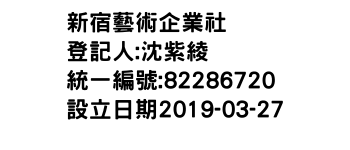 新宿藝術企業社
登記人:沈紫綾
統一編號:82286720
設立日期2019-03-27